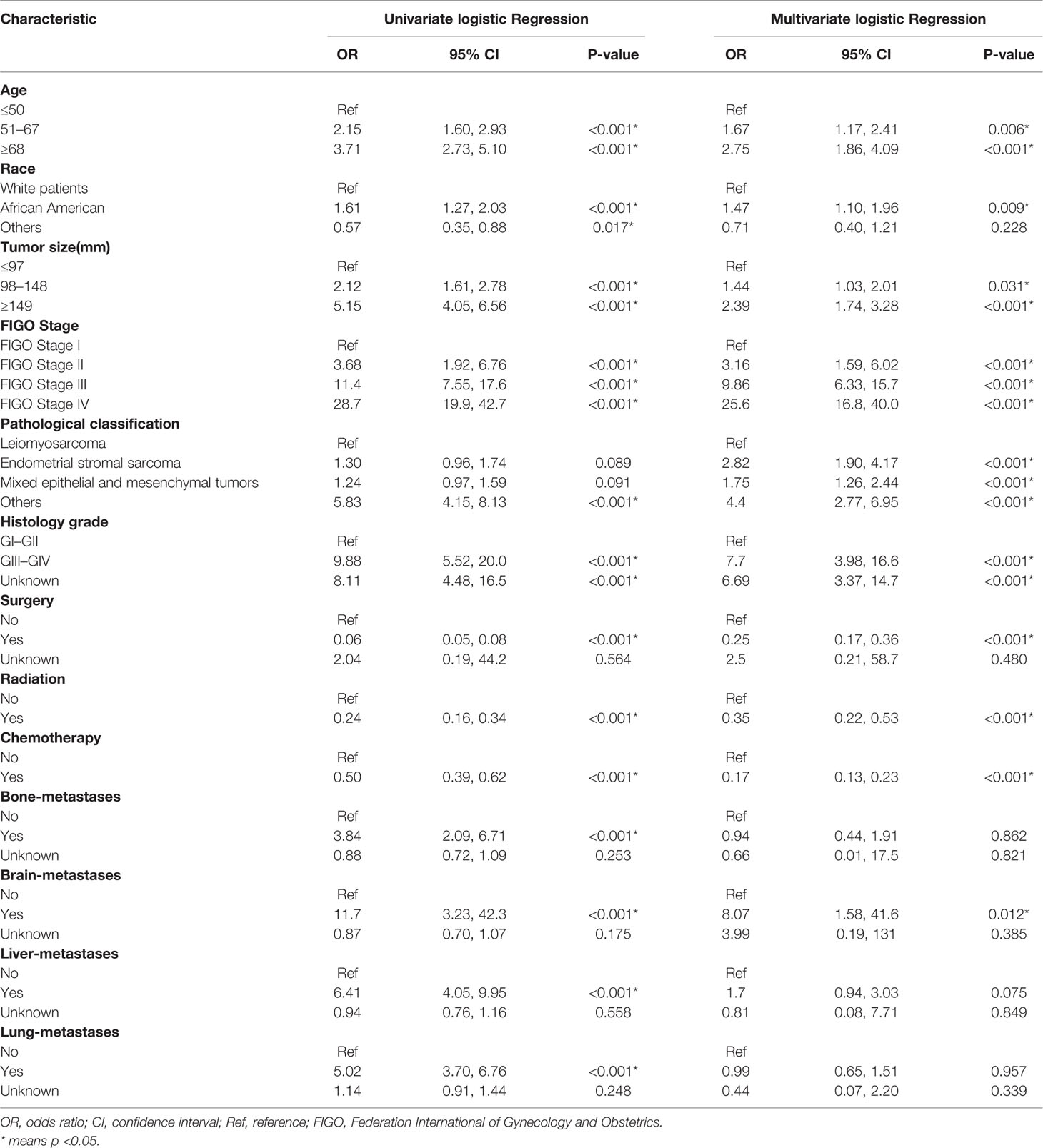 | Characteristic | Univariate logistic Regression | | | Multivariate logistic Regression | | |
|---|---|---|---|---|---|---|
| | OR | 95% CI | P-value | OR | 95% CI | P-value |
| **Age** | | | | | | |
| ≤50 | Ref | | | Ref | | |
| 51–67 | 2.15 | 1.60, 2.93 | <0.001* | 1.67 | 1.17, 2.41 | 0.006* |
| ≥68 | 3.71 | 2.73, 5.10 | <0.001* | 2.75 | 1.86, 4.09 | <0.001* |
| **Race** | | | | | | |
| White patients | Ref | | | Ref | | |
| African American | 1.61 | 1.27, 2.03 | <0.001* | 1.47 | 1.10, 1.96 | 0.009* |
| Others | 0.57 | 0.35, 0.88 | 0.017* | 0.71 | 0.40, 1.21 | 0.228 |
| **Tumor size(mm)** | | | | | | |
| ≤97 | Ref | | | Ref | | |
| 98–148 | 2.12 | 1.61, 2.78 | <0.001* | 1.44 | 1.03, 2.01 | 0.031* |
| ≥149 | 5.15 | 4.05, 6.56 | <0.001* | 2.39 | 1.74, 3.28 | <0.001* |
| **FIGO Stage** | | | | | | |
| FIGO Stage I | Ref | | | Ref | | |
| FIGO Stage II | 3.68 | 1.92, 6.76 | <0.001* | 3.16 | 1.59, 6.02 | <0.001* |
| FIGO Stage III | 11.4 | 7.55, 17.6 | <0.001* | 9.86 | 6.33, 15.7 | <0.001* |
| FIGO Stage IV | 28.7 | 19.9, 42.7 | <0.001* | 25.6 | 16.8, 40.0 | <0.001* |
| **Pathological classification** | | | | | | |
| Leiomyosarcoma | Ref | | | Ref | | |
| Endometrial stromal sarcoma | 1.30 | 0.96, 1.74 | 0.089 | 2.82 | 1.90, 4.17 | <0.001* |
| Mixed epithelial and mesenchymal tumors | 1.24 | 0.97, 1.59 | 0.091 | 1.75 | 1.26, 2.44 | <0.001* |
| Others | 5.83 | 4.15, 8.13 | <0.001* | 4.4 | 2.77, 6.95 | <0.001* |
| **Histology grade** | | | | | | |
| GI–GII | Ref | | | Ref | | |
| GIII–GIV | 9.88 | 5.52, 20.0 | <0.001* | 7.7 | 3.98, 16.6 | <0.001* |
| Unknown | 8.11 | 4.48, 16.5 | <0.001* | 6.69 | 3.37, 14.7 | <0.001* |
| **Surgery** | | | | | | |
| No | Ref | | | Ref | | |
| Yes | 0.06 | 0.05, 0.08 | <0.001* | 0.25 | 0.17, 0.36 | <0.001* |
| Unknown | 2.04 | 0.19, 44.2 | 0.564 | 2.5 | 0.21, 58.7 | 0.480 |
| **Radiation** | | | | | | |
| No | Ref | | | Ref | | |
| Yes | 0.24 | 0.16, 0.34 | <0.001* | 0.35 | 0.22, 0.53 | <0.001* |
| **Chemotherapy** | | | | | | |
| No | Ref | | | Ref | | |
| Yes | 0.50 | 0.39, 0.62 | <0.001* | 0.17 | 0.13, 0.23 | <0.001* |
| **Bone-metastases** | | | | | | |
| No | Ref | | | Ref | | |
| Yes | 3.84 | 2.09, 6.71 | <0.001* | 0.94 | 0.44, 1.91 | 0.862 |
| Unknown | 0.88 | 0.72, 1.09 | 0.253 | 0.66 | 0.01, 17.5 | 0.821 |
| **Brain-metastases** | | | | | | |
| No | Ref | | | Ref | | |
| Yes | 11.7 | 3.23, 42.3 | <0.001* | 8.07 | 1.58, 41.6 | 0.012* |
| Unknown | 0.87 | 0.70, 1.07 | 0.175 | 3.99 | 0.19, 131 | 0.385 |
| **Liver-metastases** | | | | | | |
| No | Ref | | | Ref | | |
| Yes | 6.41 | 4.05, 9.95 | <0.001* | 1.7 | 0.94, 3.03 | 0.075 |
| Unknown | 0.94 | 0.76, 1.16 | 0.558 | 0.81 | 0.08, 7.71 | 0.849 |
| **Lung-metastases** | | | | | | |
| No | Ref | | | Ref | | |
| Yes | 5.02 | 3.70, 6.76 | <0.001* | 0.99 | 0.65, 1.51 | 0.957 |
| Unknown | 1.14 | 0.91, 1.44 | 0.248 | 0.44 | 0.07, 2.20 | 0.339 |

OR, odds ratio; CI, confidence interval; Ref, reference; FIGO, Federation International of Gynecology and Obstetrics.
* means p <0.05.